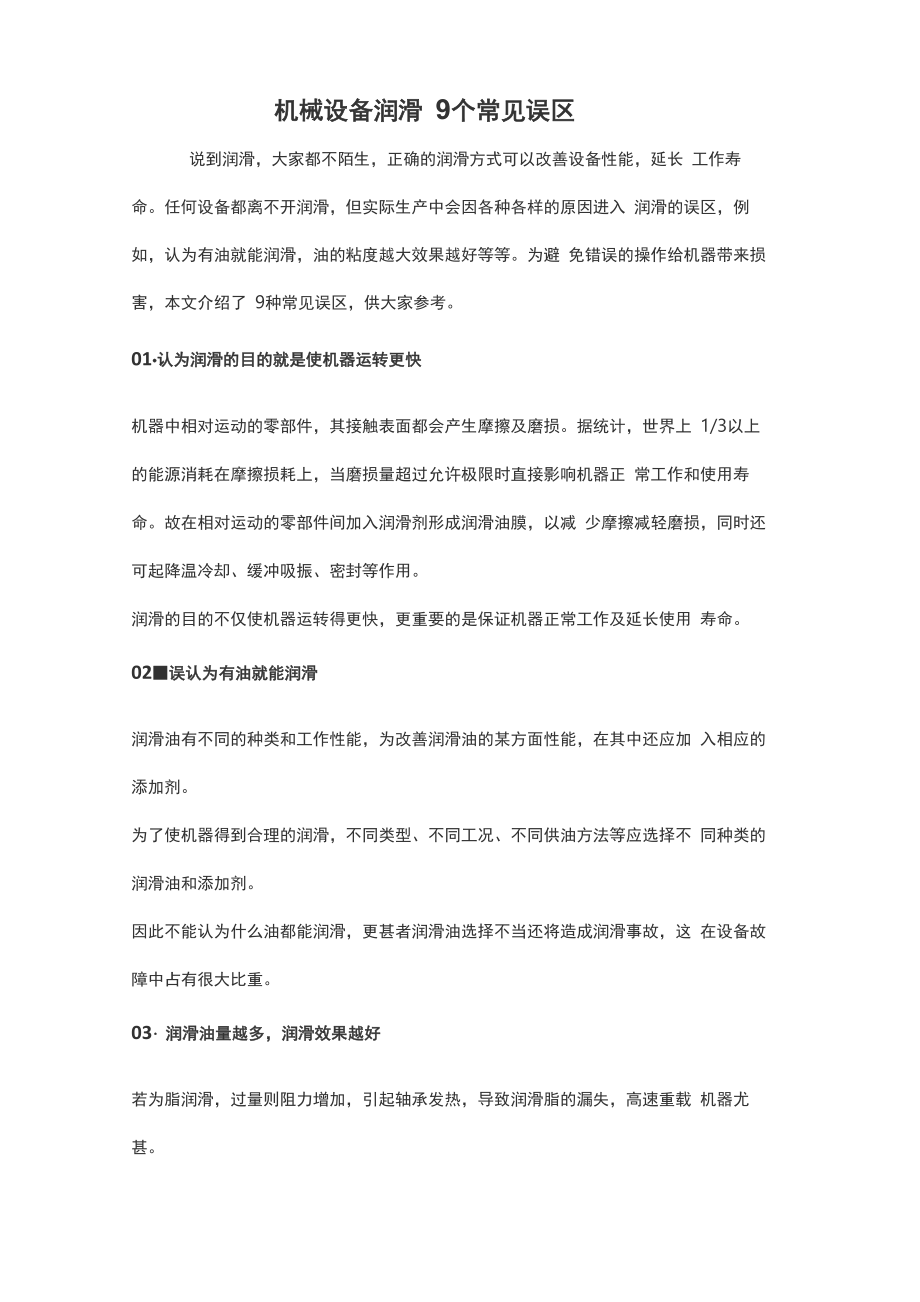 机械设备润滑 9个常见误区

说到润滑，大家都不陌生，正确的润滑方式可以改善设备性能，延长 工作寿命。任何设备都离不开润滑，但实际生产中会因各种各样的原因进入 润滑的误区，例如，认为有油就能润滑，油的粘度越大效果越好等等。为避 免错误的操作给机器带来损害，本文介绍了 9种常见误区，供大家参考。

01·认为润滑的目的就是使机器运转更快

机器中相对运动的零部件，其接触表面都会产生摩擦及磨损。据统计，世界上 1/3以上的能源消耗在摩擦损耗上，当磨损量超过允许极限时直接影响机器正 常工作和使用寿命。故在相对运动的零部件间加入润滑剂形成润滑油膜，以减 少摩擦减轻磨损，同时还可起降温冷却、缓冲吸振、密封等作用。

润滑的目的不仅使机器运转得更快，更重要的是保证机器正常工作及延长使用 寿命。

02■误认为有油就能润滑

润滑油有不同的种类和工作性能，为改善润滑油的某方面性能，在其中还应加 入相应的添加剂。

为了使机器得到合理的润滑，不同类型、不同工况、不同供油方法等应选择不 同种类的润滑油和添加剂。

因此不能认为什么油都能润滑，更甚者润滑油选择不当还将造成润滑事故，这 在设备故障中占有很大比重。

03· 润滑油量越多，润滑效果越好

若为脂润滑，过量则阻力增加，引起轴承发热，导致润滑脂的漏失，高速重载 机器尤甚。